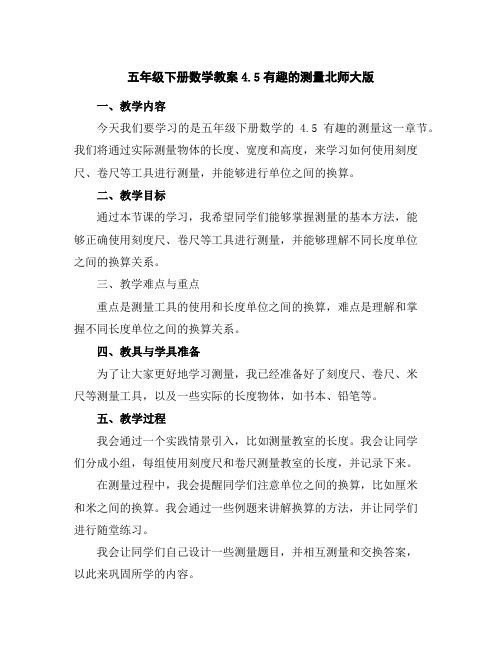 五年级下册数学教案 4.5 有趣的测量北师大版

一、教学内容

今天我们要学习的是五年级下册数学的 4.5 有趣的测量这一章节。我们将通过实际测量物体的长度、宽度和高度，来学习如何使用刻度尺、卷尺等工具进行测量，并能够进行单位之间的换算。

二、教学目标

通过本节课的学习，我希望同学们能够掌握测量的基本方法，能够正确使用刻度尺、卷尺等工具进行测量，并能够理解不同长度单位之间的换算关系。

三、教学难点与重点

重点是测量工具的使用和长度单位之间的换算，难点是理解和掌握不同长度单位之间的换算关系。

四、教具与学具准备

为了让大家更好地学习测量，我已经准备好了刻度尺、卷尺、米尺等测量工具，以及一些实际的长度物体，如书本、铅笔等。

五、教学过程

我会通过一个实践情景引入，比如测量教室的长度。我会让同学们分成小组，每组使用刻度尺和卷尺测量教室的长度，并记录下来。

在测量过程中，我会提醒同学们注意单位之间的换算，比如厘米和米之间的换算。我会通过一些例题来讲解换算的方法，并让同学们进行随堂练习。

我会让同学们自己设计一些测量题目，并相互测量和交换答案，以此来巩固所学的内容。